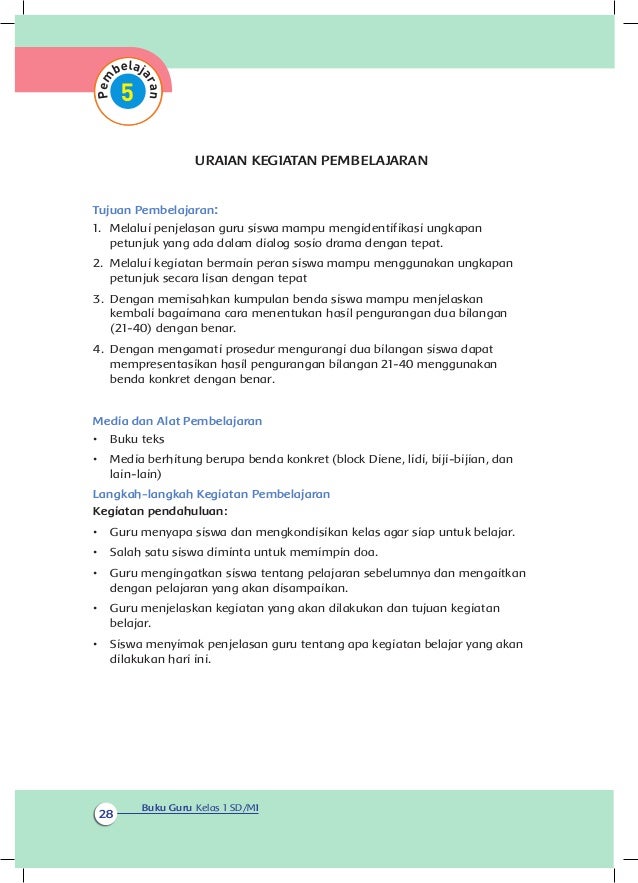 Pembelajaran
5

URAIAN KEGIATAN PEMBELAJARAN

Tujuan Pembelajaran:
1. Melalui penjelasan guru siswa mampu mengidentifikasi ungkapan petunjuk yang ada dalam dialog sosio drama dengan tepat.
2. Melalui kegiatan bermain peran siswa mampu menggunakan ungkapan petunjuk secara lisan dengan tepat
3. Dengan memisahkan kumpulan benda siswa mampu menjelaskan kembali bagaimana cara menentukan hasil pengurangan dua bilangan (21-40) dengan benar.
4. Dengan mengamati prosedur mengurangi dua bilangan siswa dapat mempresentasikan hasil pengurangan bilangan 21-40 menggunakan benda konkret dengan benar.

Media dan Alat Pembelajaran
• Buku teks
• Media berhitung berupa benda konkret (block Diene, lidi, biji-bijian, dan lain-lain)

Langkah-langkah Kegiatan Pembelajaran
Kegiatan pendahuluan:
• Guru menyapa siswa dan mengkondisikan kelas agar siap untuk belajar.
• Salah satu siswa diminta untuk memimpin doa.
• Guru mengingatkan siswa tentang pelajaran sebelumnya dan mengaitkan dengan pelajaran yang akan disampaikan.
• Guru menjelaskan kegiatan yang akan dilakukan dan tujuan kegiatan belajar.
• Siswa menyimak penjelasan guru tentang apa kegiatan belajar yang akan dilakukan hari ini.

28 Buku Guru Kelas 1 SD/MI